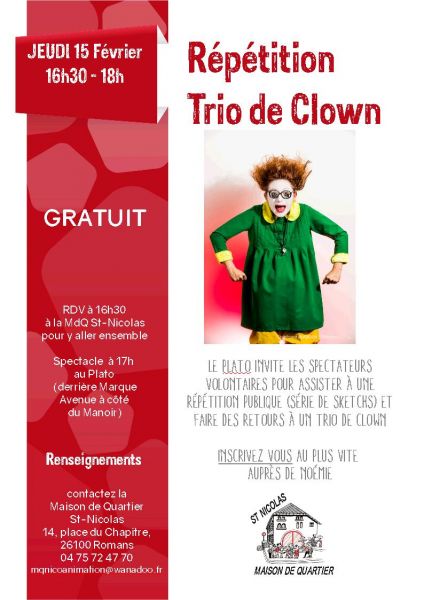 JEUDI 15 Février
16h30 - 18h

GRATUIT

RDV à 16h30
à la MdQ St-Nicolas
pour y aller ensemble

Spectacle à 17h
au Plato
(derrière Marque Avenue à côté du Manoir)

Renseignements

contactez la
Maison de Quartier
St-Nicolas
14, place du Chapitre,
26100 Romans
04 75 72 47 70
mqnicoanimation@wanadoo.fr

Répétition
Trio de Clown

LE PLATO INVITE LES SPECTATEURS VOLONTAIRES POUR ASSISTER À UNE RÉPÉTITION PUBLIQUE (SÉRIE DE SKETCHS) ET FAIRE DES RETOURS À UN TRIO DE CLOWN

INSCRIVEZ VOUS AU PLUS VITE AUPRÈS DE NOÉMIE

ST NICOLAS
MAISON DE QUARTIER